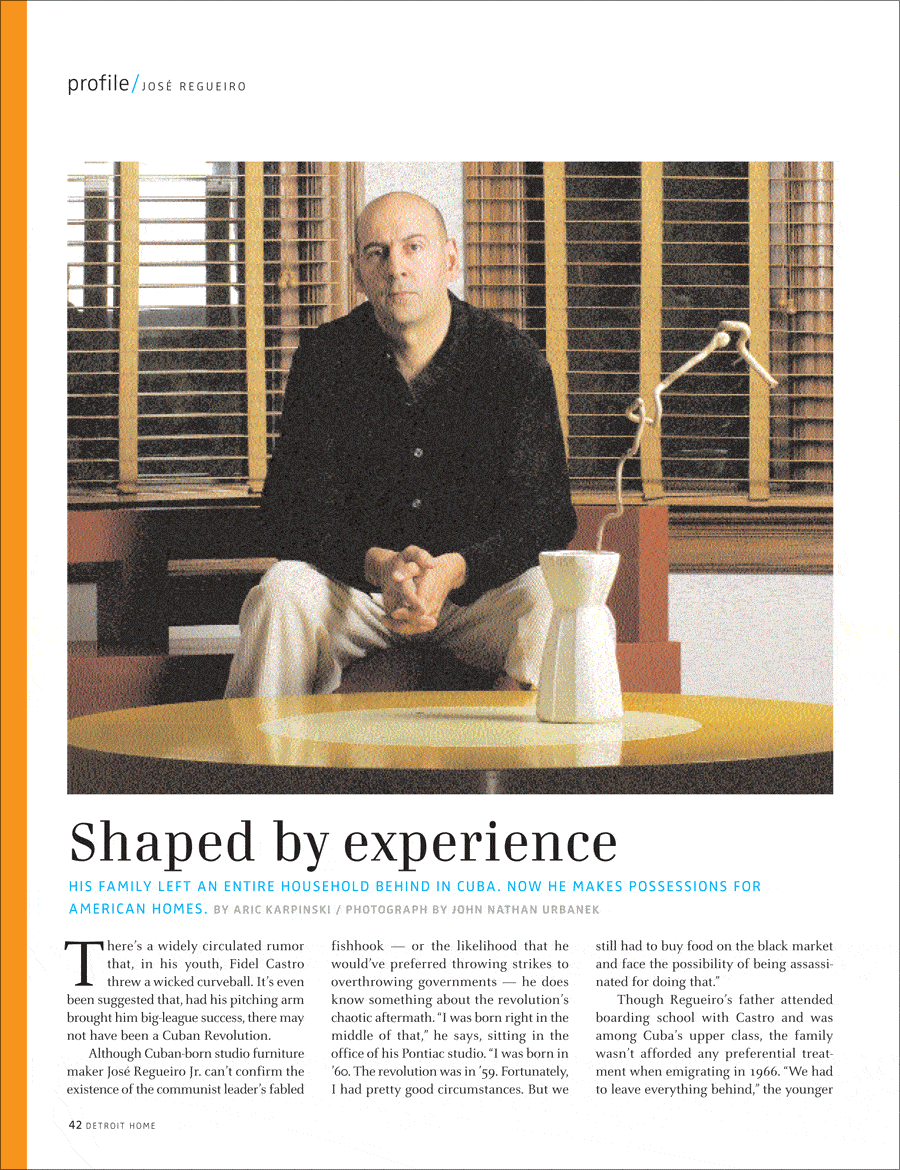 profile/JOSÉ REGUEIRO

Shaped by experience

HIS FAMILY LEFT AN ENTIRE HOUSEHOLD BEHIND IN CUBA. NOW HE MAKES POSSESSIONS FOR AMERICAN HOMES. BY ARIC KARPINSKI / PHOTOGRAPH BY JOHN NATHAN URBANEK

There's a widely circulated rumor that, in his youth, Fidel Castro threw a wicked curveball. It's even been suggested that, had his pitching arm brought him big-league success, there may not have been a Cuban Revolution.

Although Cuban-born studio furniture maker José Regueiro Jr. can't confirm the existence of the communist leader's fabled fishhook — or the likelihood that he would've preferred throwing strikes to overthrowing governments — he does know something about the revolution's chaotic aftermath. "I was born right in the middle of that," he says, sitting in the office of his Pontiac studio. "I was born in '60. The revolution was in '59. Fortunately, I had pretty good circumstances. But we still had to buy food on the black market and face the possibility of being assassinated for doing that."

Though Regueiro's father attended boarding school with Castro and was among Cuba's upper class, the family wasn't afforded any preferential treatment when emigrating in 1966. "We had to leave everything behind," the younger

42 DETROIT HOME